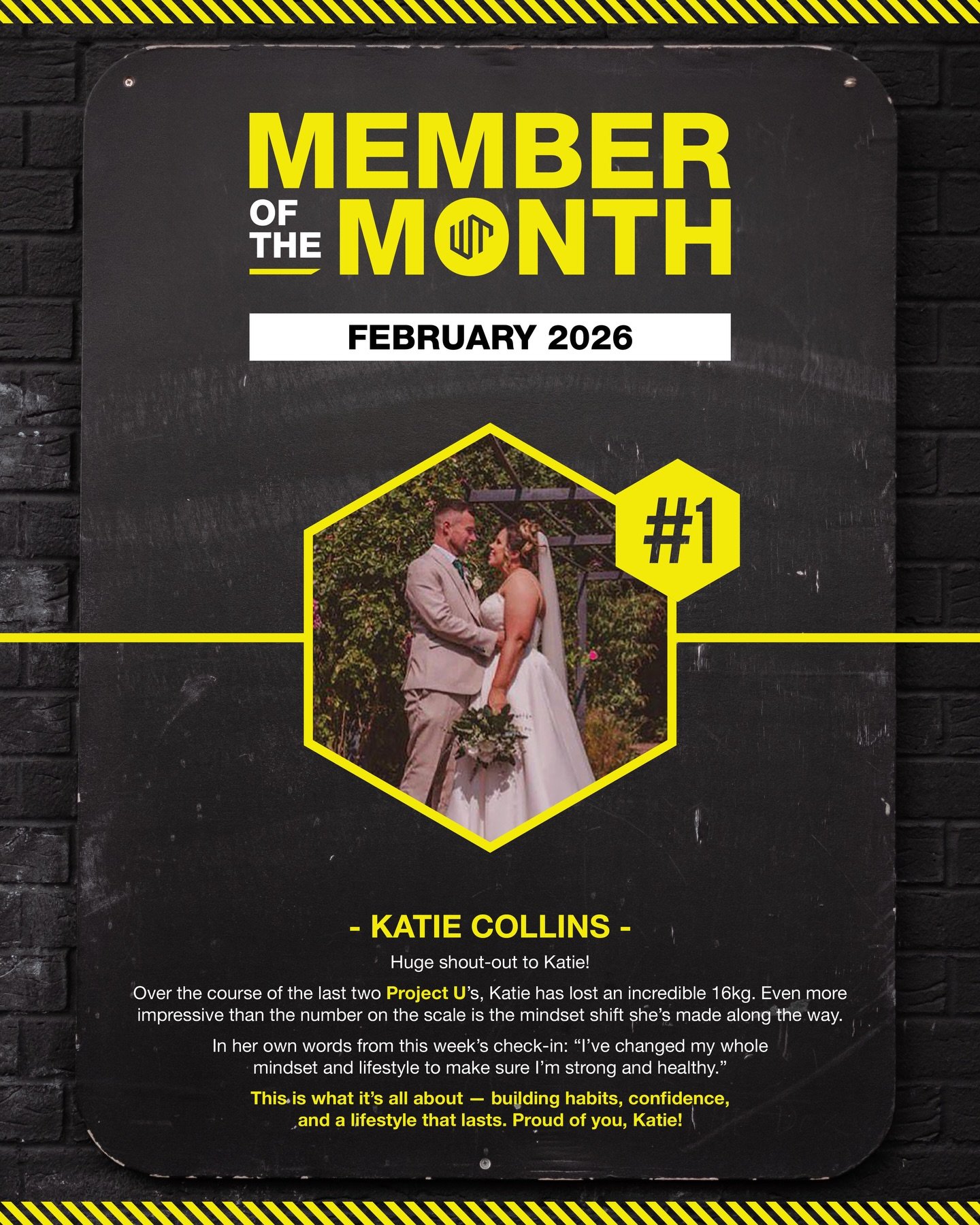 MEMBER OF THE MONTH

FEBRUARY 2026

#1

- KATIE COLLINS -

Huge shout-out to Katie!

Over the course of the last two Project U's, Katie has lost an incredible 16kg. Even more impressive than the number on the scale is the mindset shift she's made along the way.

In her own words from this week's check-in: "I've changed my whole mindset and lifestyle to make sure I'm strong and healthy."

This is what it's all about — building habits, confidence, and a lifestyle that lasts. Proud of you, Katie!